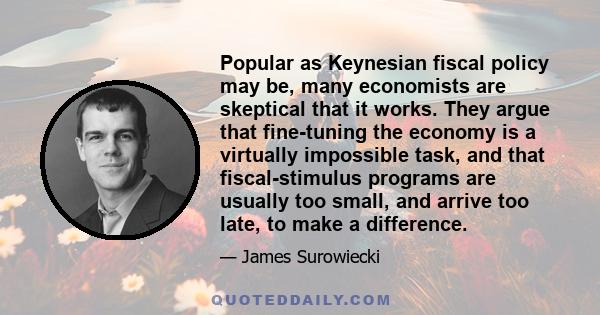 Popular as Keynesian fiscal policy may be, many economists are skeptical that it works. They argue that fine-tuning the economy is a virtually impossible task, and that fiscal-stimulus programs are usually too small, and arrive too late, to make a difference.

— James Surowiecki

QUOTEDDAILY.COM